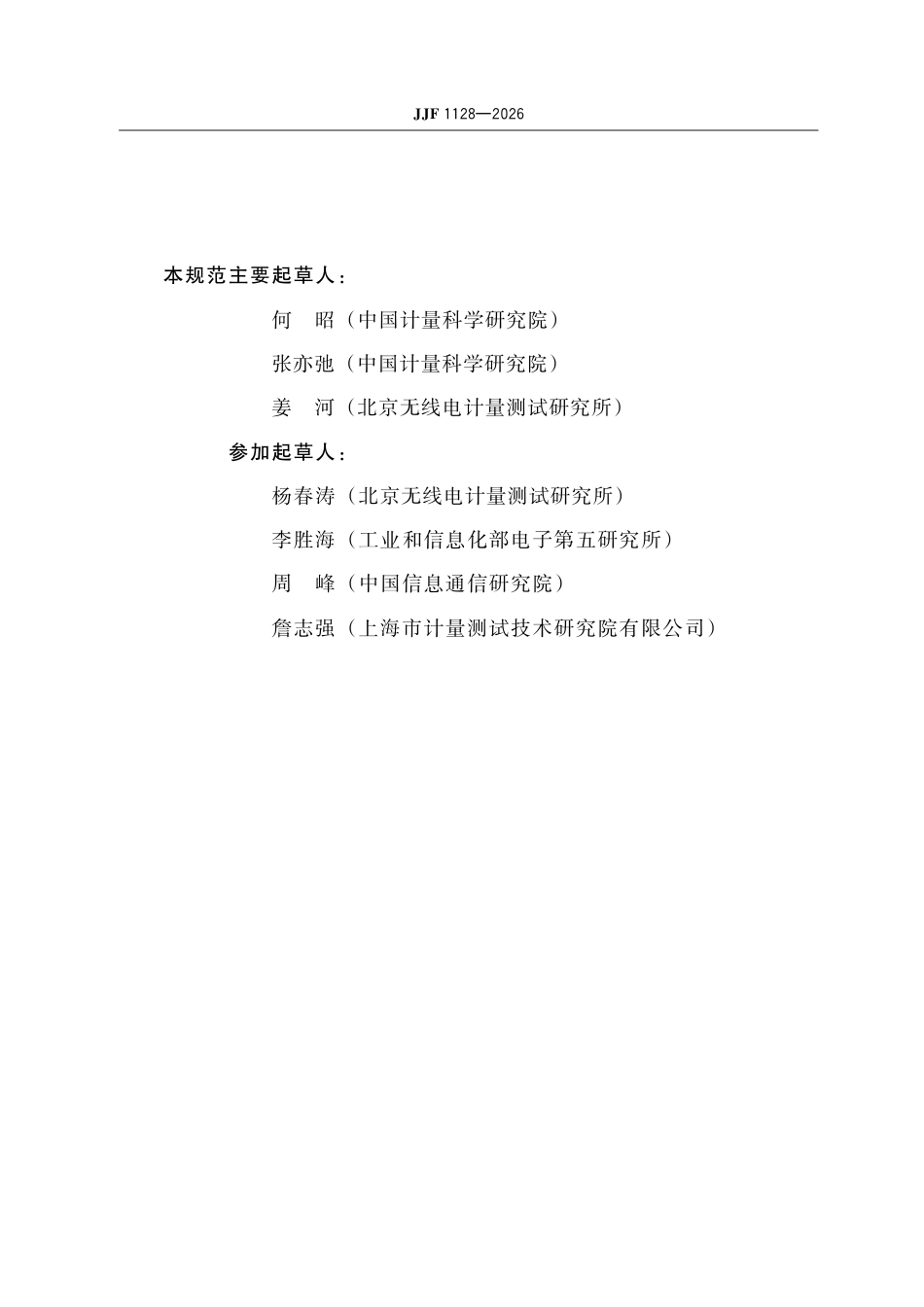 JJF 1128—2026

本规范主要起草人：

何　昭（中国计量科学研究院）

张亦弛（中国计量科学研究院）

姜　河（北京无线电计量测试研究所）

参加起草人：

杨春涛（北京无线电计量测试研究所）

李胜海（工业和信息化部电子第五研究所）

周　峰（中国信息通信研究院）

詹志强（上海市计量测试技术研究院有限公司）